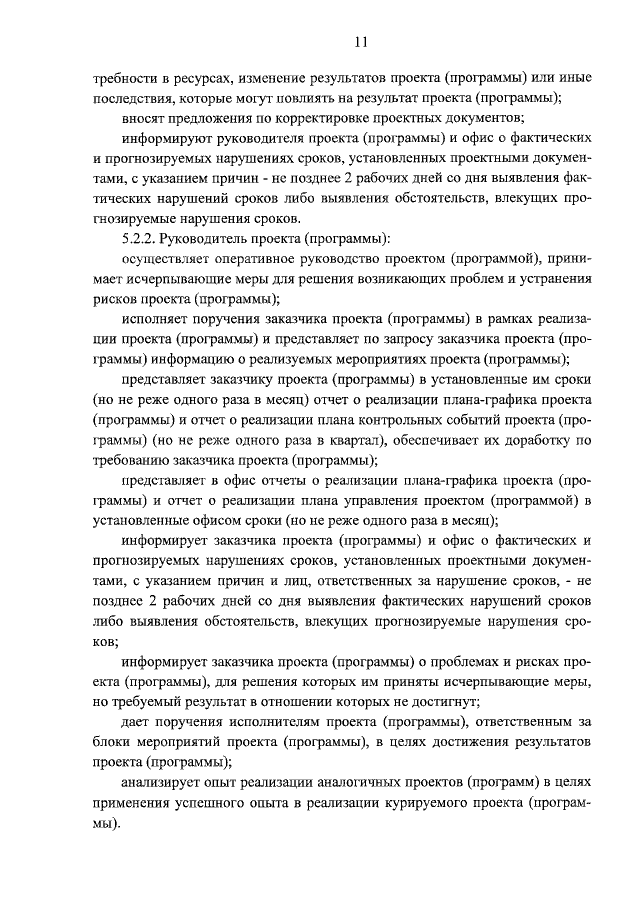 11

требности в ресурсах, изменение результатов проекта (программы) или иные последствия, которые могут повлиять на результат проекта (программы);

вносят предложения по корректировке проектных документов;

информируют руководителя проекта (программы) и офис о фактических и прогнозируемых нарушениях сроков, установленных проектными документами, с указанием причин - не позднее 2 рабочих дней со дня выявления фактических нарушений сроков либо выявления обстоятельств, влекущих прогнозируемые нарушения сроков.

5.2.2. Руководитель проекта (программы):

осуществляет оперативное руководство проектом (программой), принимает исчерпывающие меры для решения возникающих проблем и устранения рисков проекта (программы);

исполняет поручения заказчика проекта (программы) в рамках реализации проекта (программы) и представляет по запросу заказчика проекта (программы) информацию о реализуемых мероприятиях проекта (программы);

представляет заказчику проекта (программы) в установленные им сроки (но не реже одного раза в месяц) отчет о реализации плана-графика проекта (программы) и отчет о реализации плана контрольных событий проекта (программы) (но не реже одного раза в квартал), обеспечивает их доработку по требованию заказчика проекта (программы);

представляет в офис отчеты о реализации плана-графика проекта (программы) и отчет о реализации плана управления проектом (программой) в установленные офисом сроки (но не реже одного раза в месяц);

информирует заказчика проекта (программы) и офис о фактических и прогнозируемых нарушениях сроков, установленных проектными документами, с указанием причин и лиц, ответственных за нарушение сроков, - не позднее 2 рабочих дней со дня выявления фактических нарушений сроков либо выявления обстоятельств, влекущих прогнозируемые нарушения сроков;

информирует заказчика проекта (программы) о проблемах и рисках проекта (программы), для решения которых им приняты исчерпывающие меры, но требуемый результат в отношении которых не достигнут;

дает поручения исполнителям проекта (программы), ответственным за блоки мероприятий проекта (программы), в целях достижения результатов проекта (программы);

анализирует опыт реализации аналогичных проектов (программ) в целях применения успешного опыта в реализации курируемого проекта (программы).